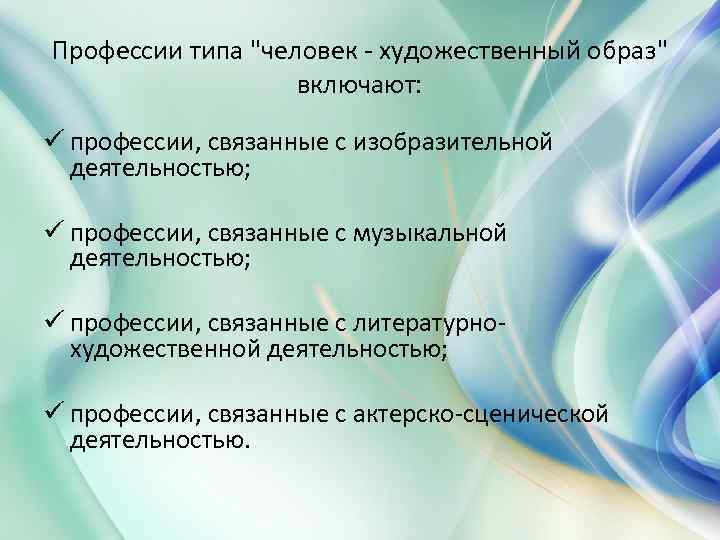 Профессии типа "человек - художественный образ" включают:

✓ профессии, связанные с изобразительной деятельностью;

✓ профессии, связанные с музыкальной деятельностью;

✓ профессии, связанные с литературно-художественной деятельностью;

✓ профессии, связанные с актерско-сценической деятельностью.